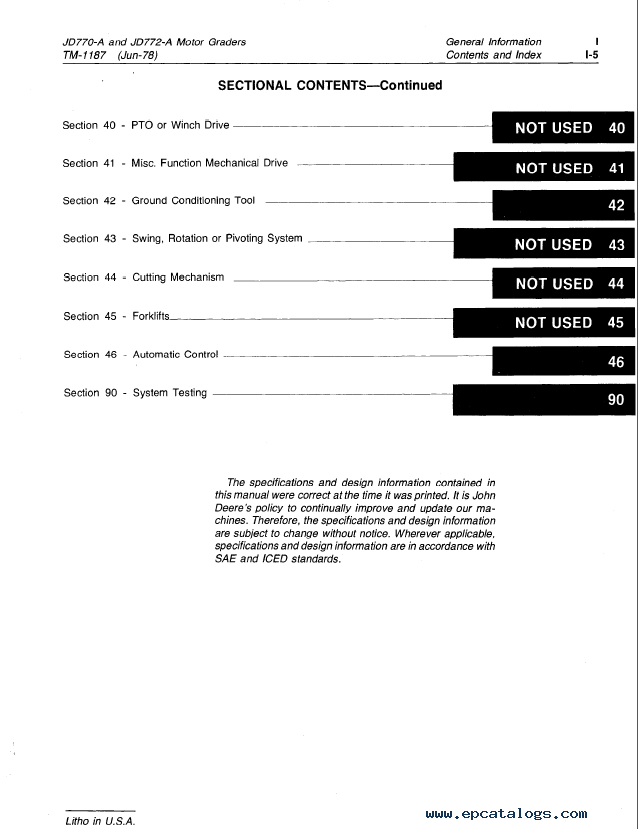 JD770-A and JD772-A Motor Graders
TM-1187 (Jun-78)

General Information I
Contents and Index I-5

SECTIONAL CONTENTS—Continued

Section 40 - PTO or Winch Drive NOT USED 40

Section 41 - Misc. Function Mechanical Drive NOT USED 41

Section 42 - Ground Conditioning Tool 42

Section 43 - Swing, Rotation or Pivoting System NOT USED 43

Section 44 - Cutting Mechanism NOT USED 44

Section 45 - Forklifts NOT USED 45

Section 46 - Automatic Control 46

Section 90 - System Testing 90

The specifications and design information contained in this manual were correct at the time it was printed. It is John Deere's policy to continually improve and update our machines. Therefore, the specifications and design information are subject to change without notice. Wherever applicable, specifications and design information are in accordance with SAE and ICED standards.

Litho in U.S.A.

www.epcatalogs.com